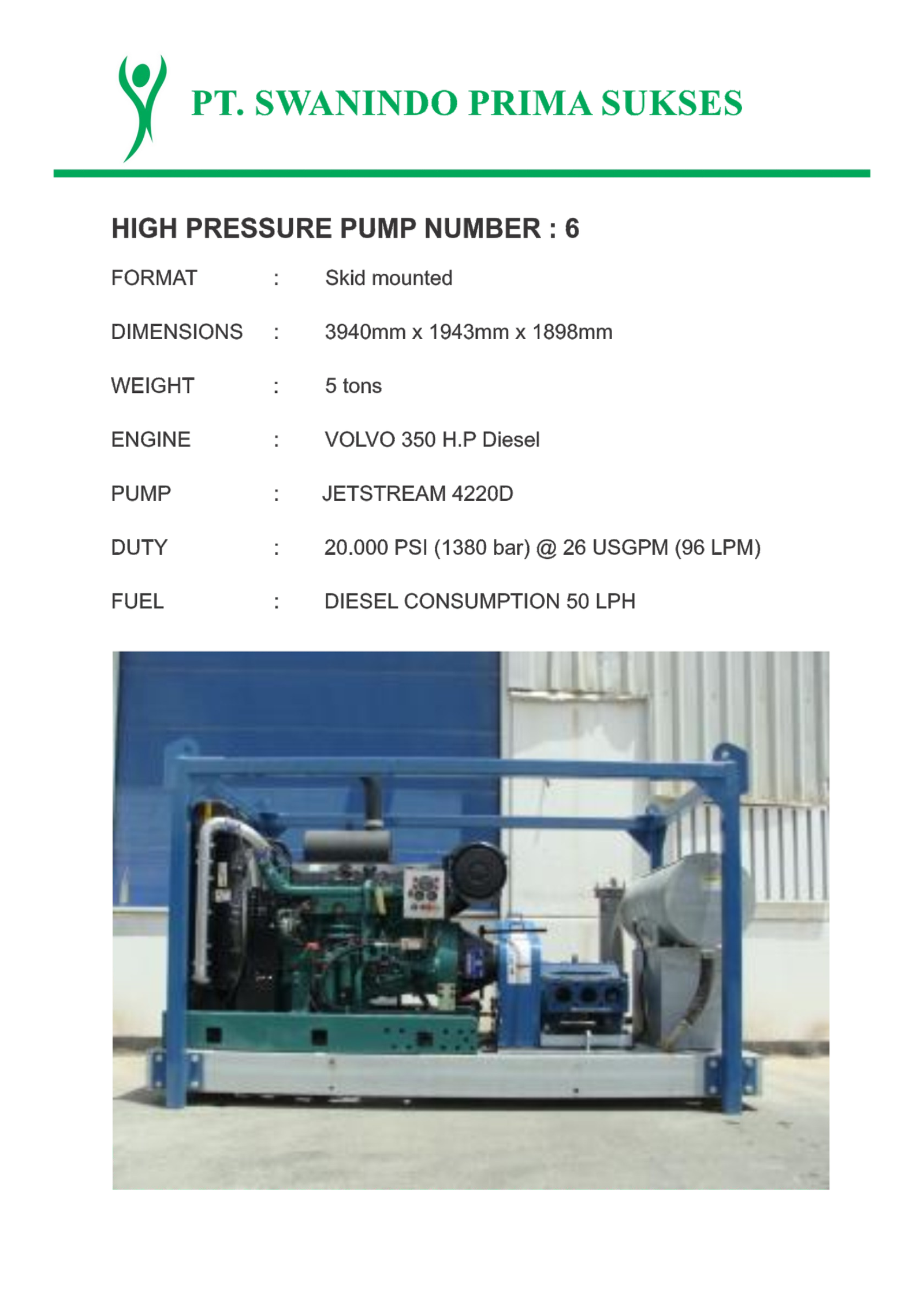 PT. SWANINDO PRIMA SUKSES

HIGH PRESSURE PUMP NUMBER : 6

FORMAT : Skid mounted

DIMENSIONS : 3940mm x 1943mm x 1898mm

WEIGHT : 5 tons

ENGINE : VOLVO 350 H.P Diesel

PUMP : JETSTREAM 4220D

DUTY : 20.000 PSI (1380 bar) @ 26 USGPM (96 LPM)

FUEL : DIESEL CONSUMPTION 50 LPH